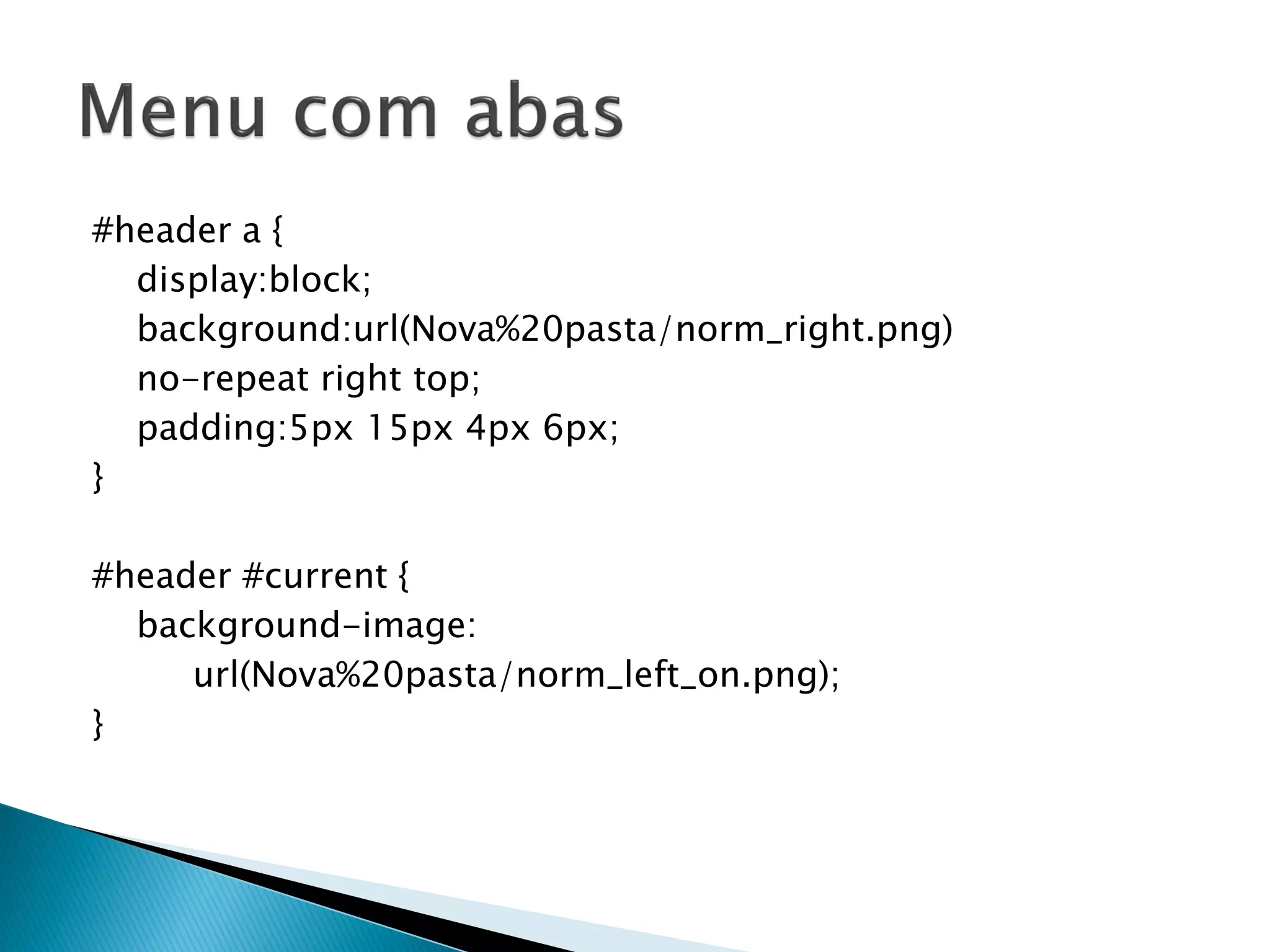 Menu com abas

#header a {
display:block;
background:url(Nova%20pasta/norm_right.png)
no-repeat right top;
padding:5px 15px 4px 6px;
}

#header #current {
background-image:
url(Nova%20pasta/norm_left_on.png);
}